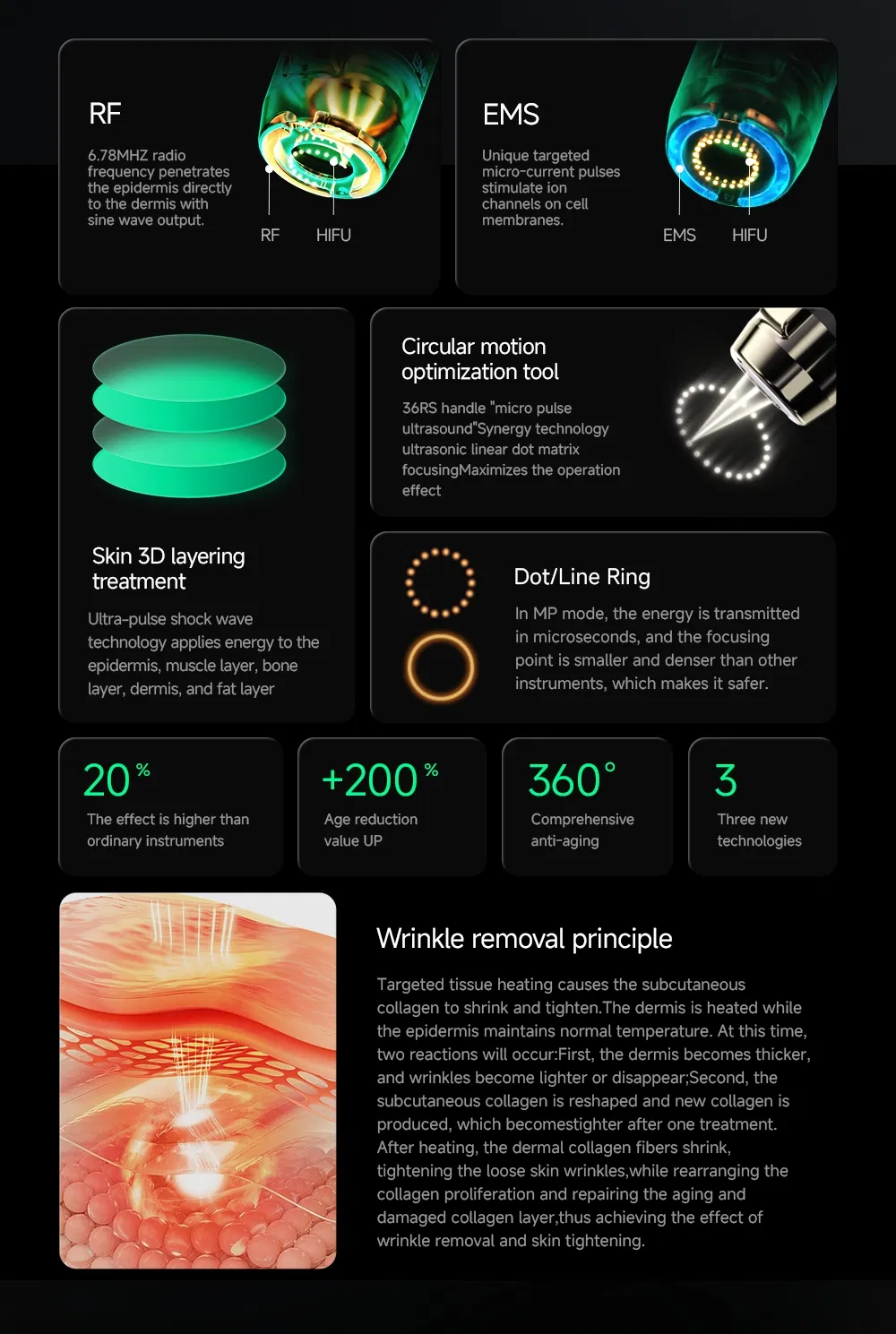 RF

6.78MHZ radio frequency penetrates the epidermis directly to the dermis with sine wave output.

RF
HIFU

EMS

Unique targeted micro-current pulses stimulate ion channels on cell membranes.

EMS
HIFU

Skin 3D layering treatment

Ultra-pulse shock wave technology applies energy to the epidermis, muscle layer, bone layer, dermis, and fat layer

Circular motion optimization tool

36RS handle "micro pulse ultrasound"Synergy technology ultrasonic linear dot matrix focusingMaximizes the operation effect

Dot/Line Ring

In MP mode, the energy is transmitted in microseconds, and the focusing point is smaller and denser than other instruments, which makes it safer.

20%
The effect is higher than ordinary instruments

+200%
Age reduction value UP

360°
Comprehensive anti-aging

3
Three new technologies

Wrinkle removal principle

Targeted tissue heating causes the subcutaneous collagen to shrink and tighten.The dermis is heated while the epidermis maintains normal temperature. At this time, two reactions will occur:First, the dermis becomes thicker, and wrinkles become lighter or disappear;Second, the subcutaneous collagen is reshaped and new collagen is produced, which becomestighter after one treatment. After heating, the dermal collagen fibers shrink, tightening the loose skin wrinkles,while rearranging the collagen proliferation and repairing the aging and damaged collagen layer,thus achieving the effect of wrinkle removal and skin tightening.